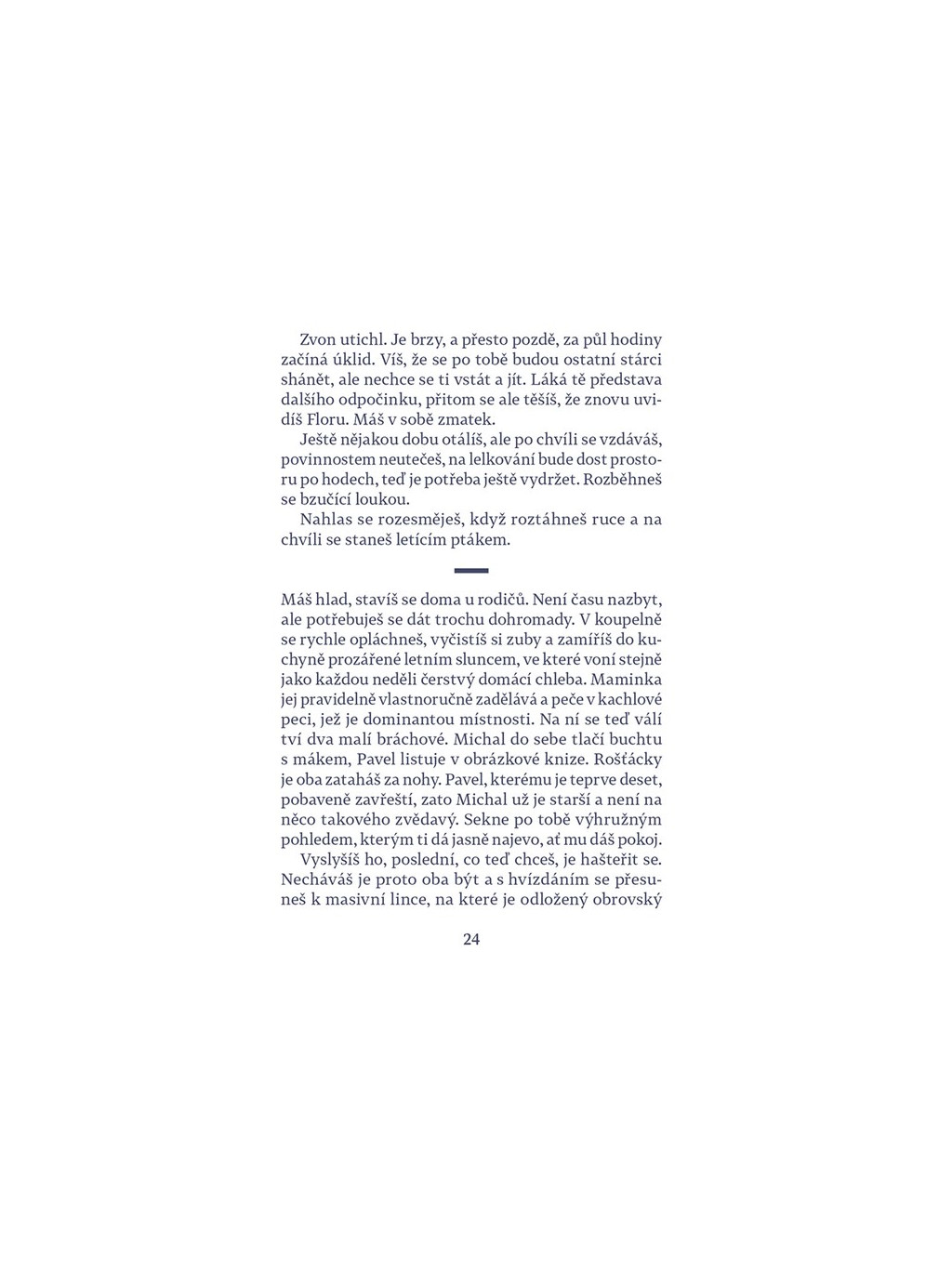 Zvon utichl. Je brzy, a přesto pozdě, za půl hodiny začíná úklid. Víš, že se po tobě budou ostatní stárci shánět, ale nechce se ti vstát a jít. Láká tě představa dalšího odpočinku, přitom se ale těšíš, že znovu uvidíš Floru. Máš v sobě zmatek.

Ještě nějakou dobu otálíš, ale po chvíli se vzdáváš, povinnostem neutečeš, na lelkování bude dost prostoru po hodech, teď je potřeba ještě vydržet. Rozběhneš se bzučící loukou.

Nahlas se rozesměješ, když roztáhneš ruce a na chvíli se staneš letícím ptákem.

Máš hlad, stavíš se doma u rodičů. Není času nazbyt, ale potřebuješ se dát trochu dohromady. V koupelně se rychle opláchneš, vyčistíš si zuby a zamíříš do kuchyně prozářené letním sluncem, ve které voní stejně jako každou neděli čerstvý domácí chleba. Maminka jej pravidelně vlastnoručně zadělává a peče v kachlové peci, jež je dominantou místnosti. Na ní se teď válí tví dva malí bráchové. Michal do sebe tlačí buchtu s mákem, Pavel listuje v obrázkové knize. Rošťácky je oba zataháš za nohy. Pavel, kterému je teprve deset, pobaveně zavřeští, zato Michal už je starší a není na něco takového zvědavý. Sekne po tobě výhružným pohledem, kterým ti dá jasně najevo, ať mu dáš pokoj.

Vyslyšíš ho, poslední, co teď chceš, je hašteřit se. Necháváš je proto oba být a s hvízdáním se přesuneš k masivní lince, na které je odložený obrovský

24